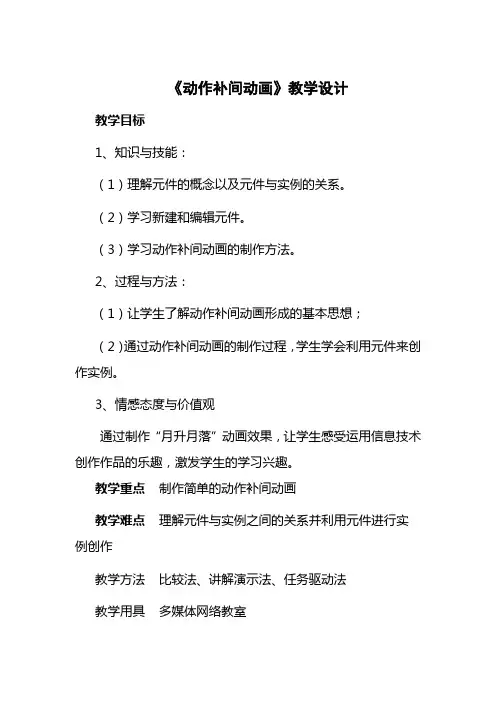 《动作补间动画》教学设计

教学目标

1、知识与技能：

（1）理解元件的概念以及元件与实例的关系。

（2）学习新建和编辑元件。

（3）学习动作补间动画的制作方法。

2、过程与方法：

（1）让学生了解动作补间动画形成的基本思想；

（2）通过动作补间动画的制作过程，学生学会利用元件来创作实例。

3、情感态度与价值观

通过制作“月升月落”动画效果，让学生感受运用信息技术创作作品的乐趣，激发学生的学习兴趣。

教学重点　制作简单的动作补间动画

教学难点　理解元件与实例之间的关系并利用元件进行实例创作

教学方法　比较法、讲解演示法、任务驱动法

教学用具　多媒体网络教室